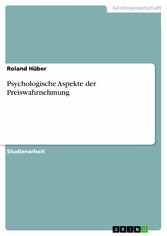 Geisteswissenschaft

Roland Hüber

Psychologische Aspekte der Preiswahrnehmung

Studienarbeit

GRIN